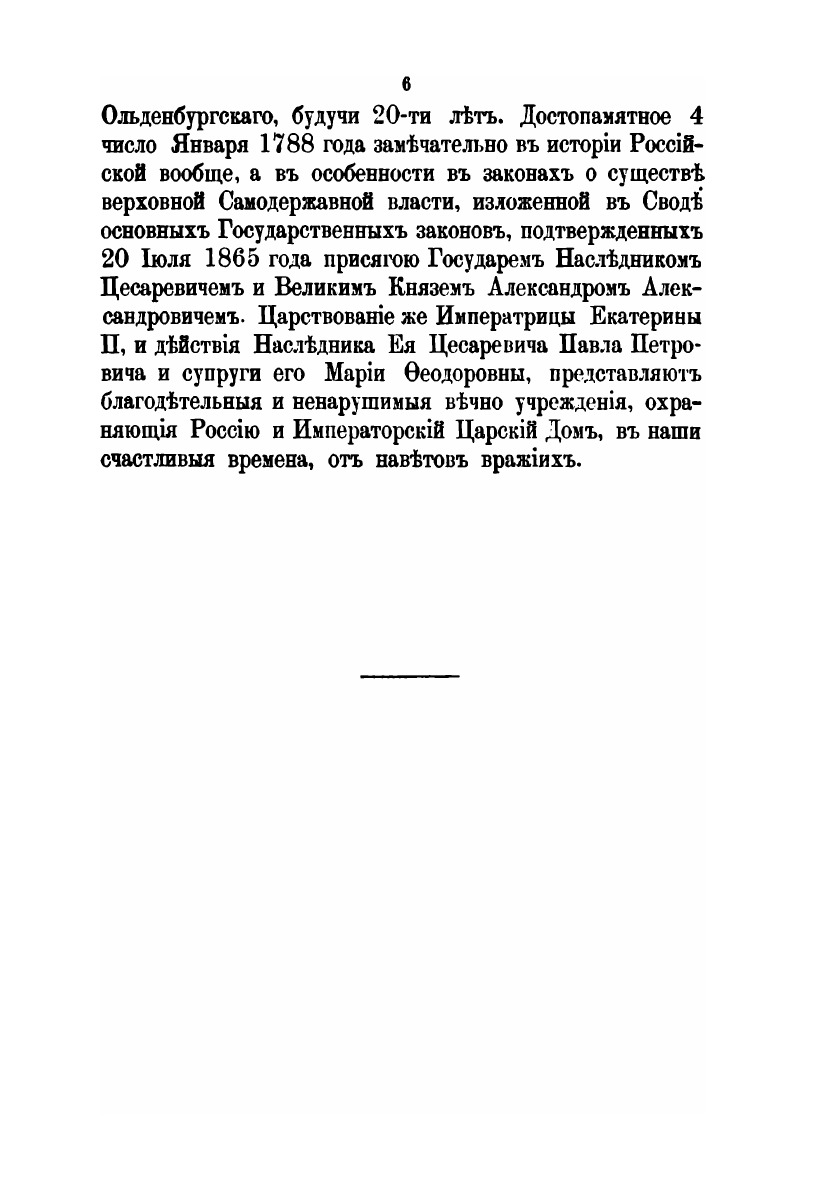 6

Ольденбургскаго, будучи 20-ти лѣтъ. Достопамятное 4 число Января 1788 года замѣчательно въ исторіи Россійской вообще, а въ особенности въ законахъ о существѣ верховной Самодержавной власти, изложенной въ Сводѣ основныхъ Государственныхъ законовъ, подтвержденныхъ 20 Іюля 1865 года присягою Государемъ Наслѣдникомъ Цесаревичемъ и Великимъ Княземъ Александромъ Александровичемъ. Царствованіе же Императрицы Екатерины II, и дѣйствія Наслѣдника Ея Цесаревича Павла Петровича и супруги его Маріи Ѳеодоровны, представляютъ благодѣтельныя и ненарушимыя вѣчно учрежденія, охраняющія Россію и Императорскій Царскій Домъ, въ наши счастливыя времена, отъ навѣтовъ вражіихъ.